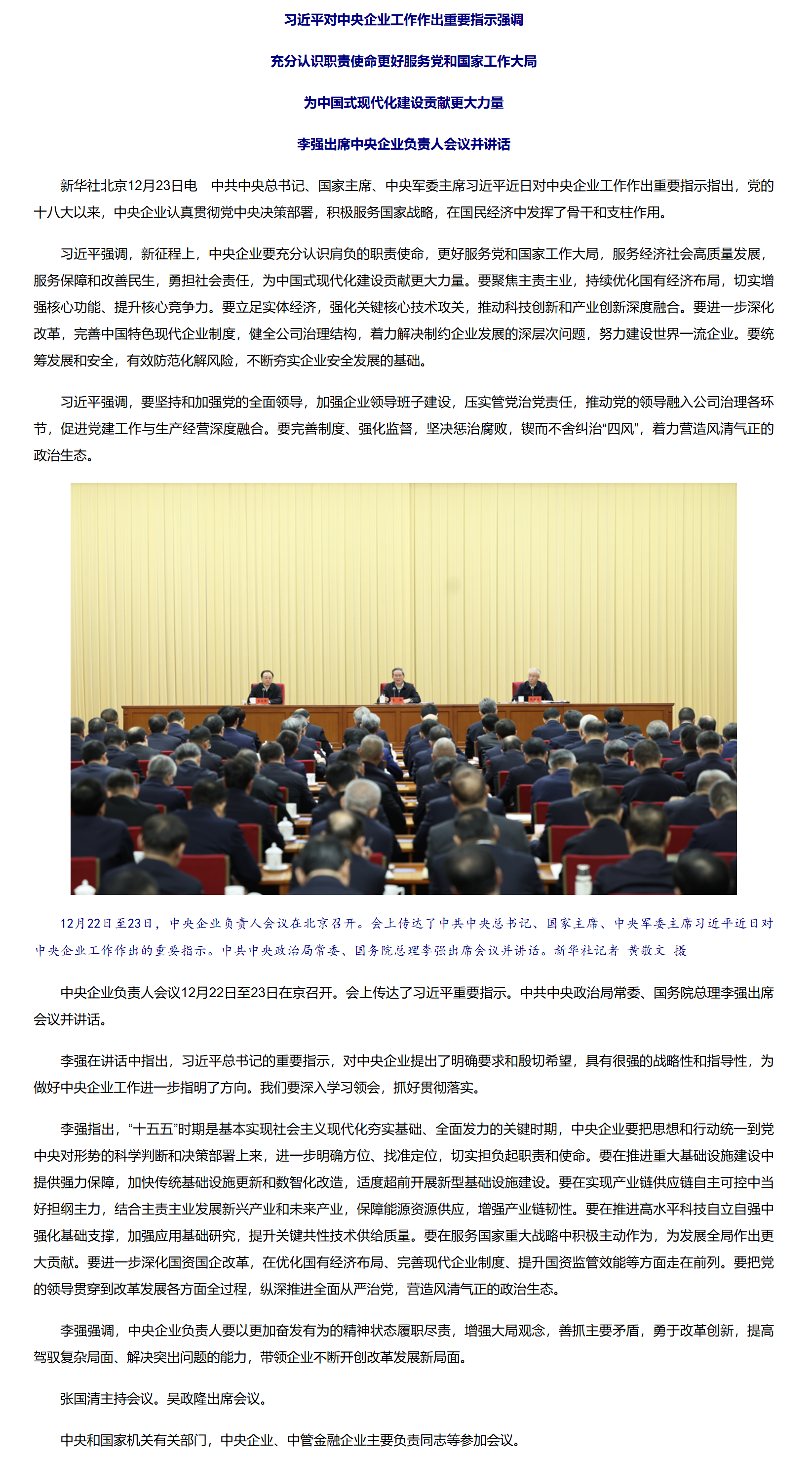 习近平对中央企业工作作出重要指示强调

充分认识职责使命更好服务党和国家工作大局

为中国式现代化建设贡献更大力量

李强出席中央企业负责人会议并讲话

新华社北京12月23日电　中共中央总书记、国家主席、中央军委主席习近平近日对中央企业工作作出重要指示指出，党的十八大以来，中央企业认真贯彻党中央决策部署，积极服务国家战略，在国民经济中发挥了骨干和支柱作用。

习近平强调，新征程上，中央企业要充分认识肩负的职责使命，更好服务党和国家工作大局，服务经济社会高质量发展，服务保障和改善民生，勇担社会责任，为中国式现代化建设贡献更大力量。要聚焦主责主业，持续优化国有经济布局，切实增强核心功能、提升核心竞争力。要立足实体经济，强化关键核心技术攻关，推动科技创新和产业创新深度融合。要进一步深化改革，完善中国特色现代企业制度，健全公司治理结构，着力解决制约企业发展的深层次问题，努力建设世界一流企业。要统筹发展和安全，有效防范化解风险，不断夯实企业安全发展的基础。

习近平强调，要坚持和加强党的全面领导，加强企业领导班子建设，压实管党治党责任，推动党的领导融入公司治理各环节，促进党建工作与生产经营深度融合。要完善制度、强化监督，坚决惩治腐败，锲而不舍纠治“四风”，着力营造风清气正的政治生态。

12月22日至23日，中央企业负责人会议在北京召开。会上传达了中共中央总书记、国家主席、中央军委主席习近平近日对中央企业工作作出的重要指示。中共中央政治局常委、国务院总理李强出席会议并讲话。新华社记者 黄敬文 摄

中央企业负责人会议12月22日至23日在京召开。会上传达了习近平重要指示。中共中央政治局常委、国务院总理李强出席会议并讲话。

李强在讲话中指出，习近平总书记的重要指示，对中央企业提出了明确要求和殷切希望，具有很强的战略性和指导性，为做好中央企业工作进一步指明了方向。我们要深入学习领会，抓好贯彻落实。

李强指出，“十五五”时期是基本实现社会主义现代化夯实基础、全面发力的关键时期，中央企业要把思想和行动统一到党中央对形势的科学判断和决策部署上来，进一步明确方位、找准定位，切实担负起职责和使命。要在推进重大基础设施建设中提供强力保障，加快传统基础设施更新和数智化改造，适度超前开展新型基础设施建设。要在实现产业链供应链自主可控中当好担纲主力，结合主责主业发展新兴产业和未来产业，保障能源资源供应，增强产业链韧性。要在推进高水平科技自立自强中强化基础支撑，加强应用基础研究，提升关键共性技术供给质量。要在服务国家重大战略中积极主动作为，为发展全局作出更大贡献。要进一步深化国资国企改革，在优化国有经济布局、完善现代企业制度、提升国资监管效能等方面走在前列。要把党的领导贯穿到改革发展各方面全过程，纵深推进全面从严治党，营造风清气正的政治生态。

李强强调，中央企业负责人要以更加奋发有为的精神状态履职尽责，增强大局观念，善抓主要矛盾，勇于改革创新，提高驾驭复杂局面、解决突出问题的能力，带领企业不断开创改革发展新局面。

张国清主持会议。吴政隆出席会议。

中央和国家机关有关部门，中央企业、中管金融企业主要负责同志等参加会议。